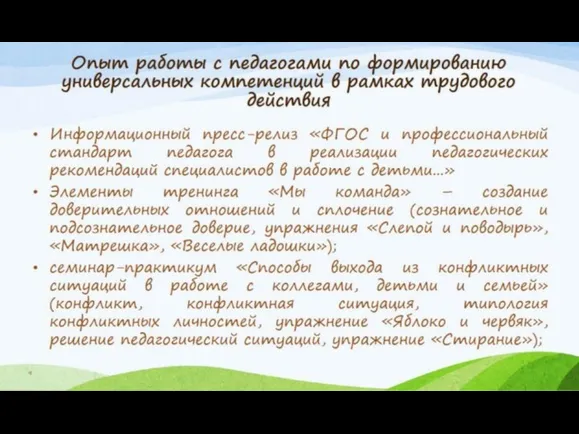 Опыт работы с педагогами по формированию универсальных компетенций в рамках трудового действия

• Информационный пресс-релиз «ФГОС и профессиональный стандарт педагога в реализации педагогических рекомендаций специалистов в работе с детьми…»

• Элементы тренинга «Мы команда» – создание доверительных отношений и сплочение (сознательное и подсознательное доверие, упражнения «Слепой и поводырь», «Матрешка», «Веселые ладошки»);

• семинар-практикум «Способы выхода из конфликтных ситуаций в работе с коллегами, детьми и семьей» (конфликт, конфликтная ситуация, типология конфликтных личностей, упражнение «Яблоко и червяк», решение педагогический ситуаций, упражнение «Стирание»);